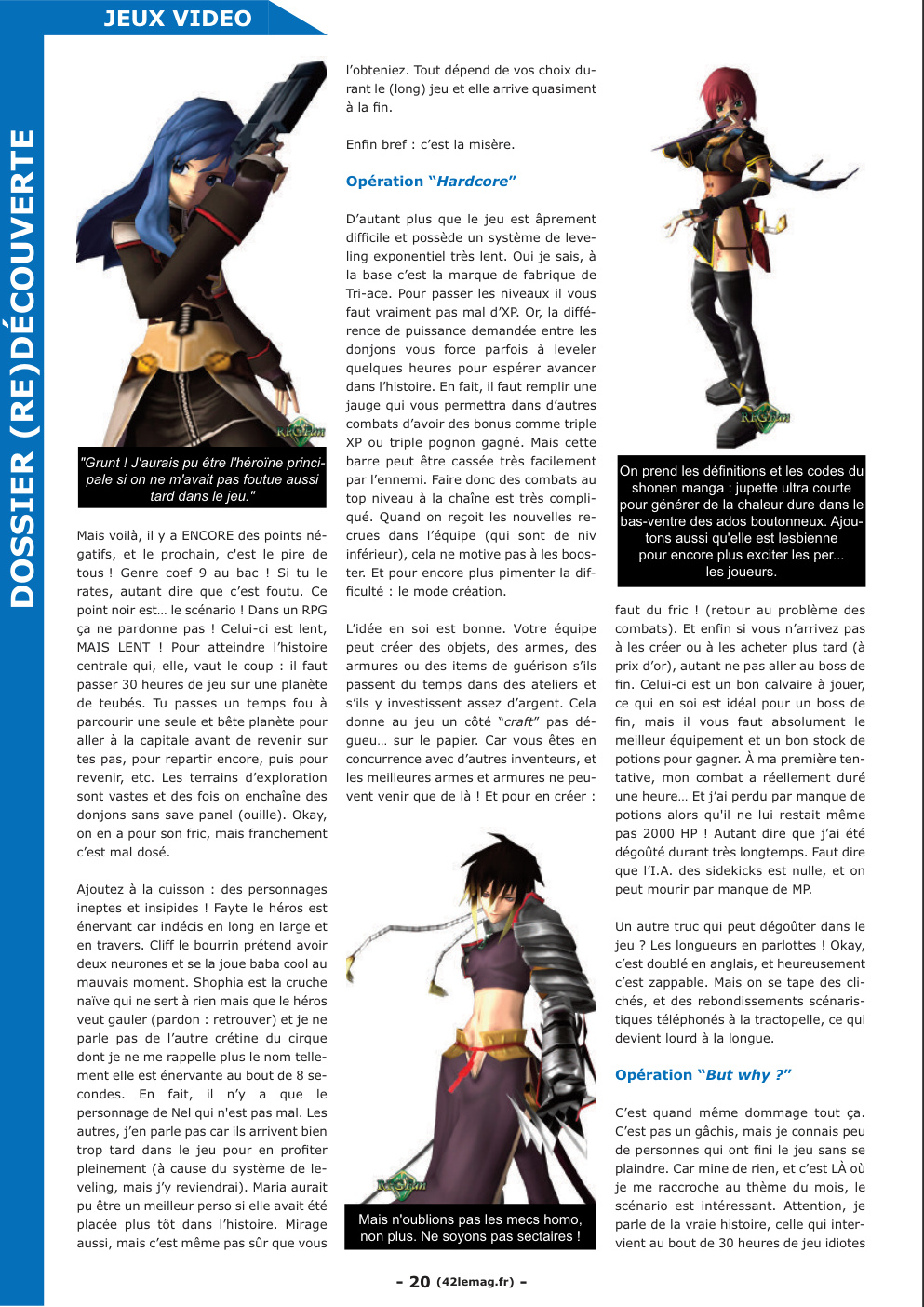 JEUX VIDEO

DOSSIER (RE)DÉCOUVERTE

RPGfan

"Grunt ! J'aurais pu être l'héroïne principale si on ne m'avait pas foutue aussi tard dans le jeu."

Mais voilà, il y a ENCORE des points négatifs, et le prochain, c'est le pire de tous ! Genre coef 9 au bac ! Si tu le rates, autant dire que c'est foutu. Ce point noir est… le scénario ! Dans un RPG ça ne pardonne pas ! Celui-ci est lent, MAIS LENT ! Pour atteindre l'histoire centrale qui, elle, vaut le coup : il faut passer 30 heures de jeu sur une planète de teubés. Tu passes un temps fou à parcourir une seule et bête planète pour aller à la capitale avant de revenir sur tes pas, pour repartir encore, puis pour revenir, etc. Les terrains d'exploration sont vastes et des fois on enchaîne des donjons sans save panel (ouille). Okay, on en a pour son fric, mais franchement c'est mal dosé.

Ajoutez à la cuisson : des personnages ineptes et insipides ! Fayte le héros est énervant car indécis en long en large et en travers. Cliff le bourrin prétend avoir deux neurones et se la joue baba cool au mauvais moment. Shophia est la cruche naïve qui ne sert à rien mais que le héros veut gauler (pardon : retrouver) et je ne parle pas de l'autre crétine du cirque dont je ne me rappelle plus le nom tellement elle est énervante au bout de 8 secondes. En fait, il n'y a que le personnage de Nel qui n'est pas mal. Les autres, j'en parle pas car ils arrivent bien trop tard dans le jeu pour en profiter pleinement (à cause du système de leveling, mais j'y reviendrai). Maria aurait pu être un meilleur perso si elle avait été placée plus tôt dans l'histoire. Mirage aussi, mais c'est même pas sûr que vous l'obteniez. Tout dépend de vos choix durant le (long) jeu et elle arrive quasiment à la fin.

Enfin bref : c'est la misère.

Opération "Hardcore"

D'autant plus que le jeu est âprement difficile et possède un système de leveling exponentiel très lent. Oui je sais, à la base c'est la marque de fabrique de Tri-ace. Pour passer les niveaux il vous faut vraiment pas mal d'XP. Or, la différence de puissance demandée entre les donjons vous force parfois à leveler quelques heures pour espérer avancer dans l'histoire. En fait, il faut remplir une jauge qui vous permettra dans d'autres combats d'avoir des bonus comme triple XP ou triple pognon gagné. Mais cette barre peut être cassée très facilement par l'ennemi. Faire donc des combats au top niveau à la chaîne est très compliqué. Quand on reçoit les nouvelles recrues dans l'équipe (qui sont de niv inférieur), cela ne motive pas à les booster. Et pour encore plus pimenter la difficulté : le mode création.

L'idée en soi est bonne. Votre équipe peut créer des objets, des armes, des armures ou des items de guérison s'ils passent du temps dans des ateliers et s'ils y investissent assez d'argent. Cela donne au jeu un côté "craft" pas dégueu… sur le papier. Car vous êtes en concurrence avec d'autres inventeurs, et les meilleures armes et armures ne peuvent venir que de là ! Et pour en créer :

RPGfan

Mais n'oublions pas les mecs homo, non plus. Ne soyons pas sectaires !

RPGfan

On prend les définitions et les codes du shonen manga : jupette ultra courte pour générer de la chaleur dure dans le bas-ventre des ados boutonneux. Ajoutons aussi qu'elle est lesbienne pour encore plus exciter les per... les joueurs.

faut du fric ! (retour au problème des combats). Et enfin si vous n'arrivez pas à les créer ou à les acheter plus tard (à prix d'or), autant ne pas aller au boss de fin. Celui-ci est un bon calvaire à jouer, ce qui en soi est idéal pour un boss de fin, mais il vous faut absolument le meilleur équipement et un bon stock de potions pour gagner. À ma première tentative, mon combat a réellement duré une heure… Et j'ai perdu par manque de potions alors qu'il ne lui restait même pas 2000 HP ! Autant dire que j'ai été dégoûté durant très longtemps. Faut dire que l'I.A. des sidekicks est nulle, et on peut mourir par manque de MP.

Un autre truc qui peut dégoûter dans le jeu ? Les longueurs en parlottes ! Okay, c'est doublé en anglais, et heureusement c'est zappable. Mais on se tape des clichés, et des rebondissements scénaristiques téléphonés à la tractopelle, ce qui devient lourd à la longue.

Opération "But why ?"

C'est quand même dommage tout ça. C'est pas un gâchis, mais je connais peu de personnes qui ont fini le jeu sans se plaindre. Car mine de rien, et c'est LÀ où je me raccroche au thème du mois, le scénario est intéressant. Attention, je parle de la vraie histoire, celle qui intervient au bout de 30 heures de jeu idiotes

- 20 (42lemag.fr) -